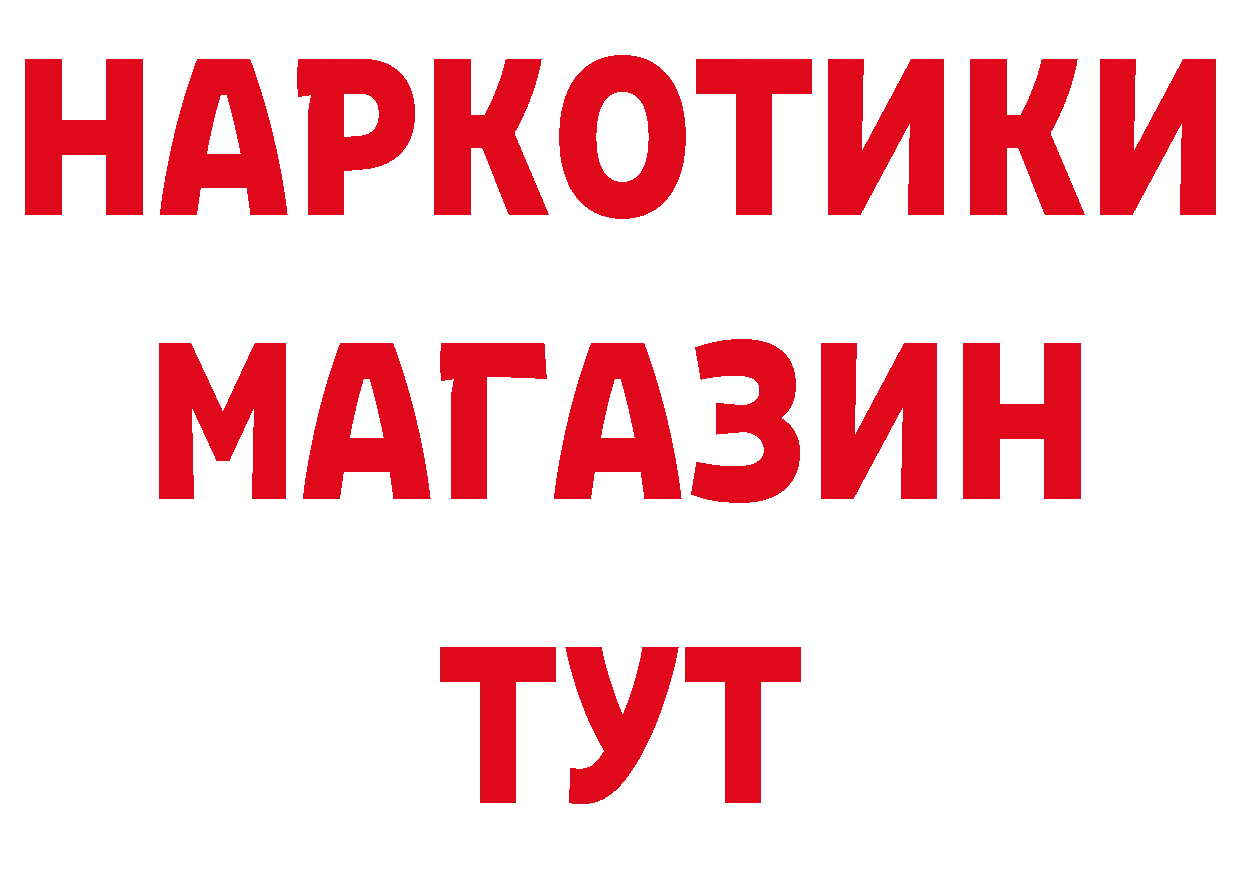 НАРКОТИКИ
МАГАЗИН
ТУТ